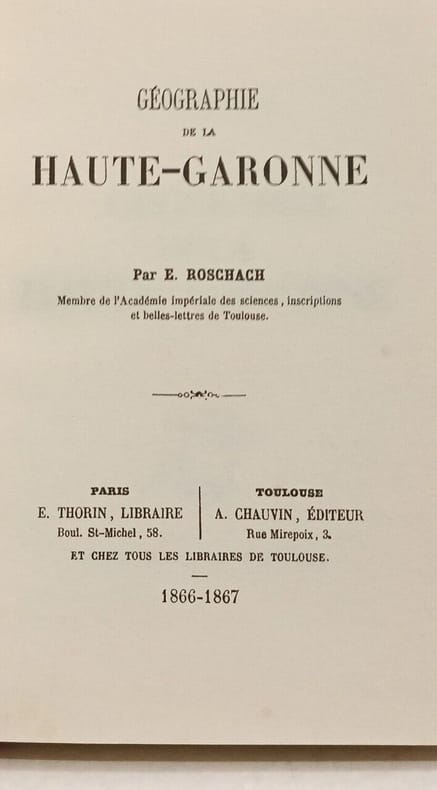 GÉOGRAPHIE

DE LA

HAUTE-GARONNE

Par E. ROSCHACH

Membre de l'Académie impériale des sciences, inscriptions et belles-lettres de Toulouse.

PARIS
E. THORIN, LIBRAIRE
Boul. St-Michel, 58.

TOULOUSE
A. CHAUVIN, ÉDITEUR
Rue Mirepoix, 3.

ET CHEZ TOUS LES LIBRAIRES DE TOULOUSE.

1866-1867